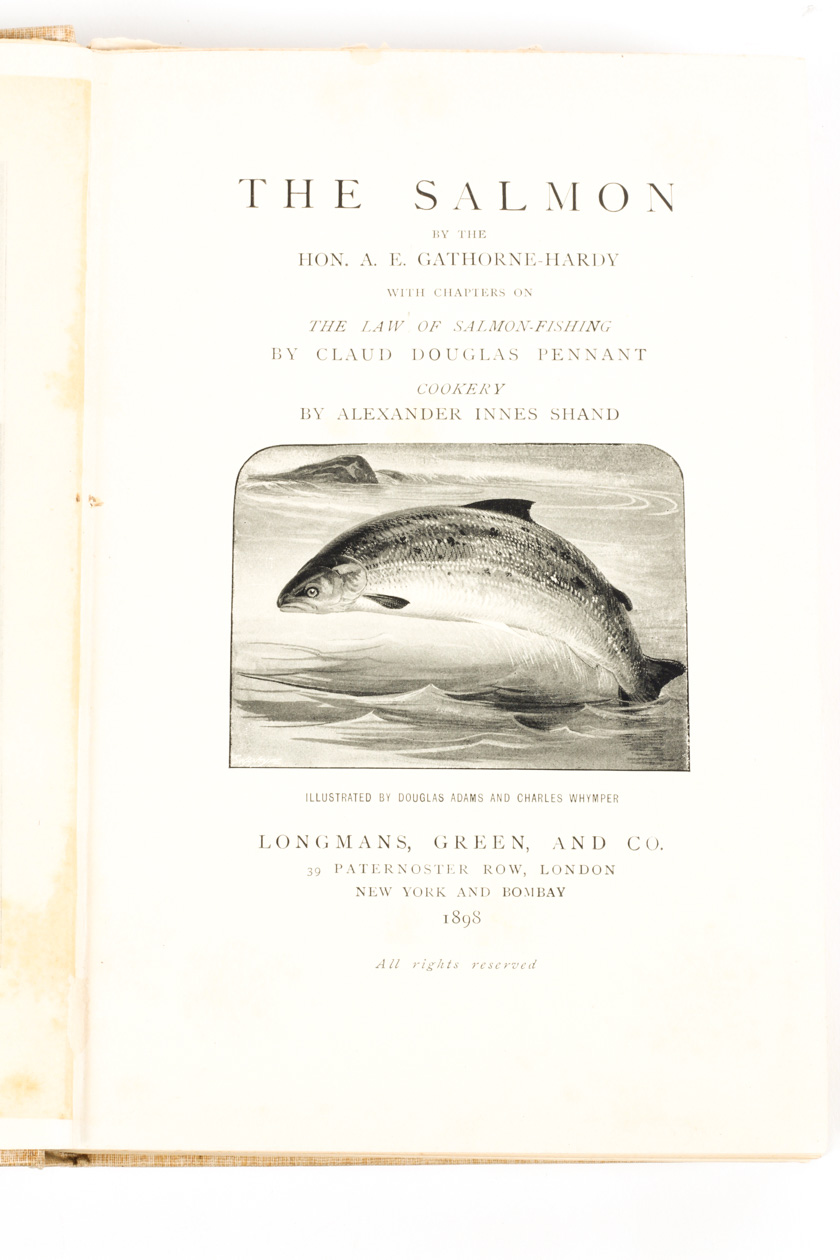 THE SALMON

BY THE

HON. A. E. GATHORNE-HARDY

WITH CHAPTERS ON

THE LAW OF SALMON-FISHING

BY CLAUD DOUGLAS PENNANT

COOKERY

BY ALEXANDER INNES SHAND

ILLUSTRATED BY DOUGLAS ADAMS AND CHARLES WHYMPER

LONGMANS, GREEN, AND CO.

39 PATERNOSTER ROW, LONDON

NEW YORK AND BOMBAY

1898

All rights reserved